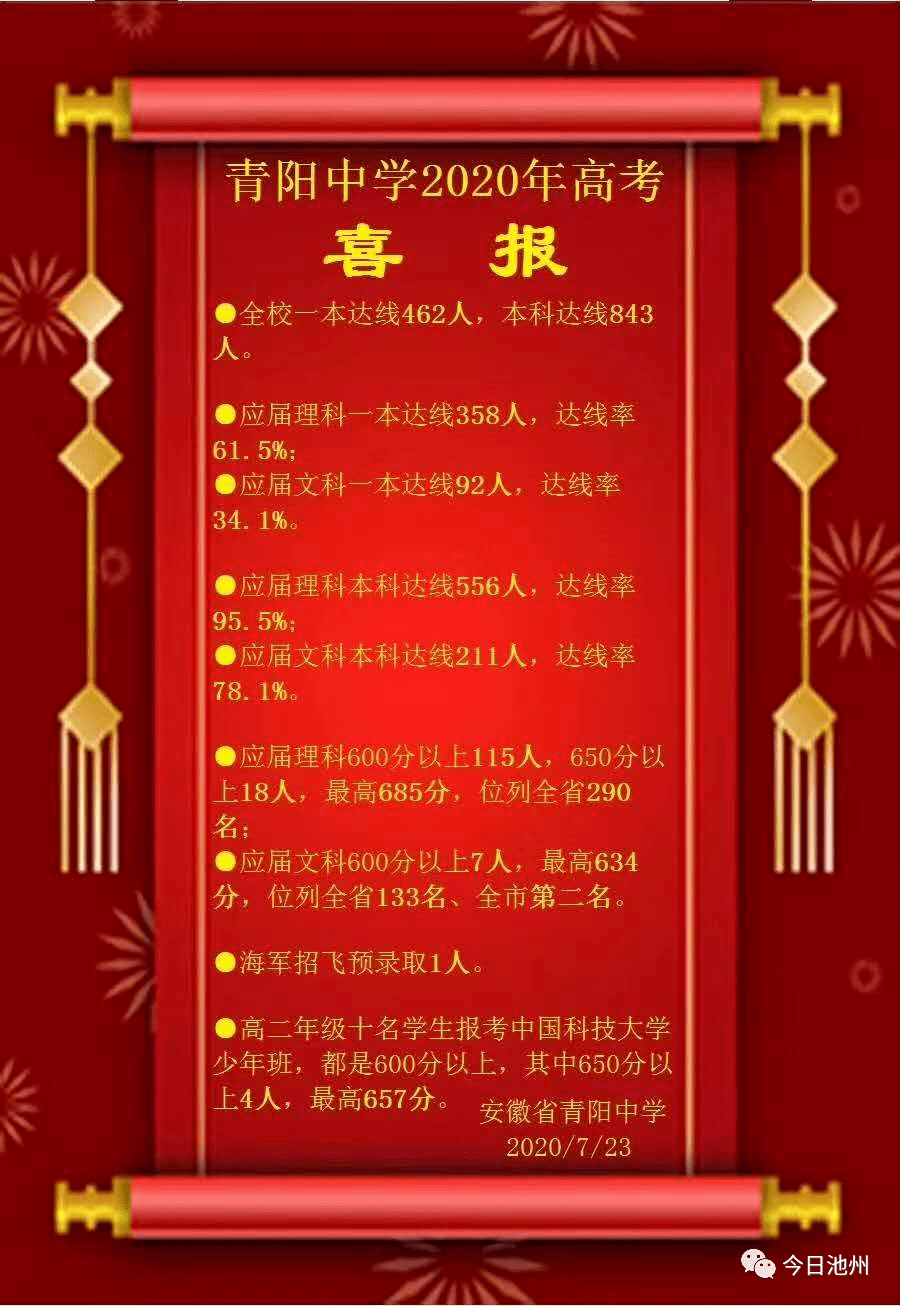 青阳中学2020年高考

喜 报

●全校一本达线462人，本科达线843人。

●应届理科一本达线358人，达线率61.5%；
●应届文科一本达线92人，达线率34.1%。

●应届理科本科达线556人，达线率95.5%；
●应届文科本科达线211人，达线率78.1%。

●应届理科600分以上115人，650分以上18人，最高685分，位列全省290名；
●应届文科600分以上7人，最高634分，位列全省133名、全市第二名。

●海军招飞预录取1人。

●高二年级十名学生报考中国科技大学少年班，都是600分以上，其中650分以上4人，最高657分。

安徽省青阳中学
2020/7/23

今日池州